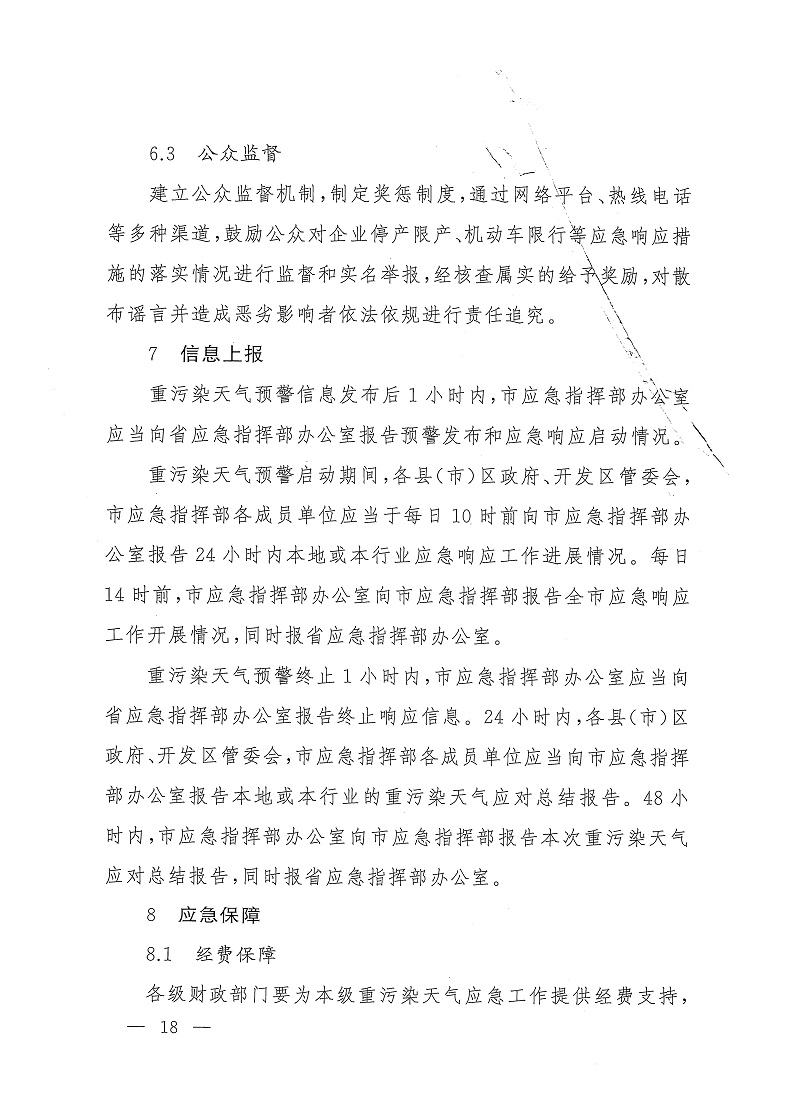 6.3　公众监督

建立公众监督机制，制定奖惩制度，通过网络平台、热线电话等多种渠道，鼓励公众对企业停产限产、机动车限行等应急响应措施的落实情况进行监督和实名举报，经核查属实的给予奖励，对散布谣言并造成恶劣影响者依法依规进行责任追究。

7　信息上报

重污染天气预警信息发布后1小时内，市应急指挥部办公室应当向省应急指挥部办公室报告预警发布和应急响应启动情况。

重污染天气预警启动期间，各县（市）区政府、开发区管委会，市应急指挥部各成员单位应当于每日10时前向市应急指挥部办公室报告24小时内本地或本行业应急响应工作进展情况。每日14时前，市应急指挥部办公室向市应急指挥部报告全市应急响应工作开展情况，同时报省应急指挥部办公室。

重污染天气预警终止1小时内，市应急指挥部办公室应当向省应急指挥部办公室报告终止响应信息。24小时内，各县（市）区政府、开发区管委会，市应急指挥部各成员单位应当向市应急指挥部办公室报告本地或本行业的重污染天气应对总结报告。48小时内，市应急指挥部办公室向市应急指挥部报告本次重污染天气应对总结报告，同时报省应急指挥部办公室。

8　应急保障

8.1　经费保障

各级财政部门要为本级重污染天气应急工作提供经费支持，

— 18 —